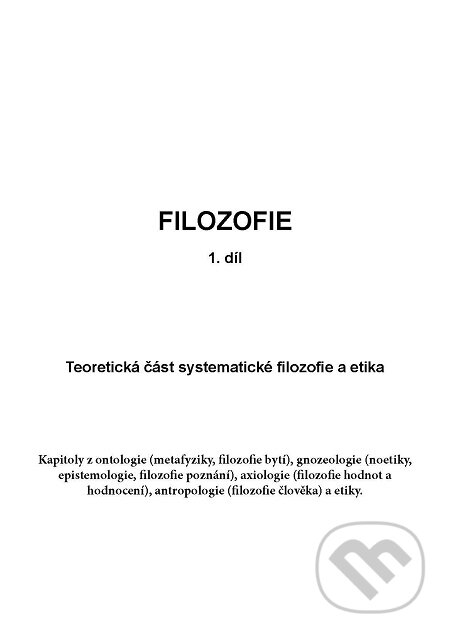 FILOZOFIE

1. díl

Teoretická část systematické filozofie a etika

Kapitoly z ontologie (metafyziky, filozofie bytí), gnozeologie (noetiky, epistemologie, filozofie poznání), axiologie (filozofie hodnot a hodnocení), antropologie (filozofie člověka) a etiky.